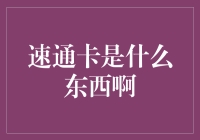 速通卡是什么东西啊